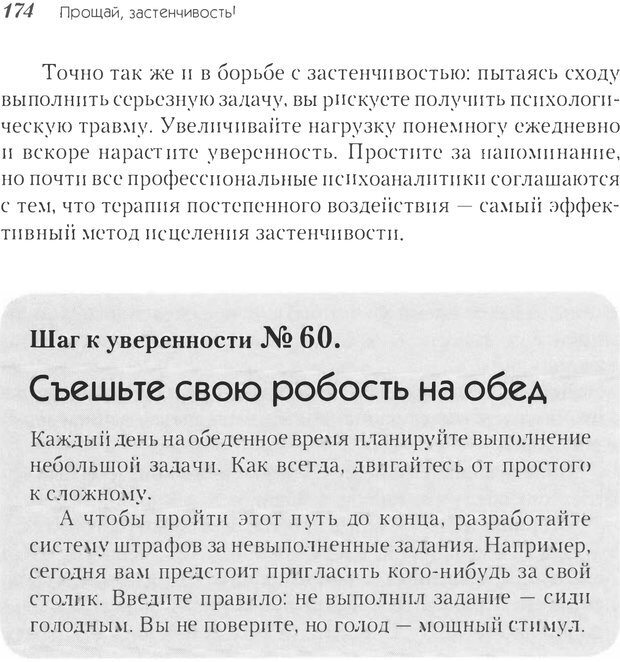 174 Прощай, застенчивость!

Точно так же и в борьбе с застенчивостью: пытаясь сходу выполнить серьезную задачу, вы рискуете получить психологическую травму. Увеличивайте нагрузку понемногу ежедневно и вскоре нарастите уверенность. Простите за напоминание, но почти все профессиональные психоаналитики соглашаются с тем, что терапия постепенного воздействия — самый эффективный метод исцеления застенчивости.

Шаг к уверенности № 60.

Съешьте свою робость на обед

Каждый день на обеденное время планируйте выполнение небольшой задачи. Как всегда, двигайтесь от простого к сложному.

А чтобы пройти этот путь до конца, разработайте систему штрафов за невыполненные задания. Например, сегодня вам предстоит пригласить кого-нибудь за свой столик. Введите правило: не выполнил задание — сиди голодным. Вы не поверите, но голод — мощный стимул.